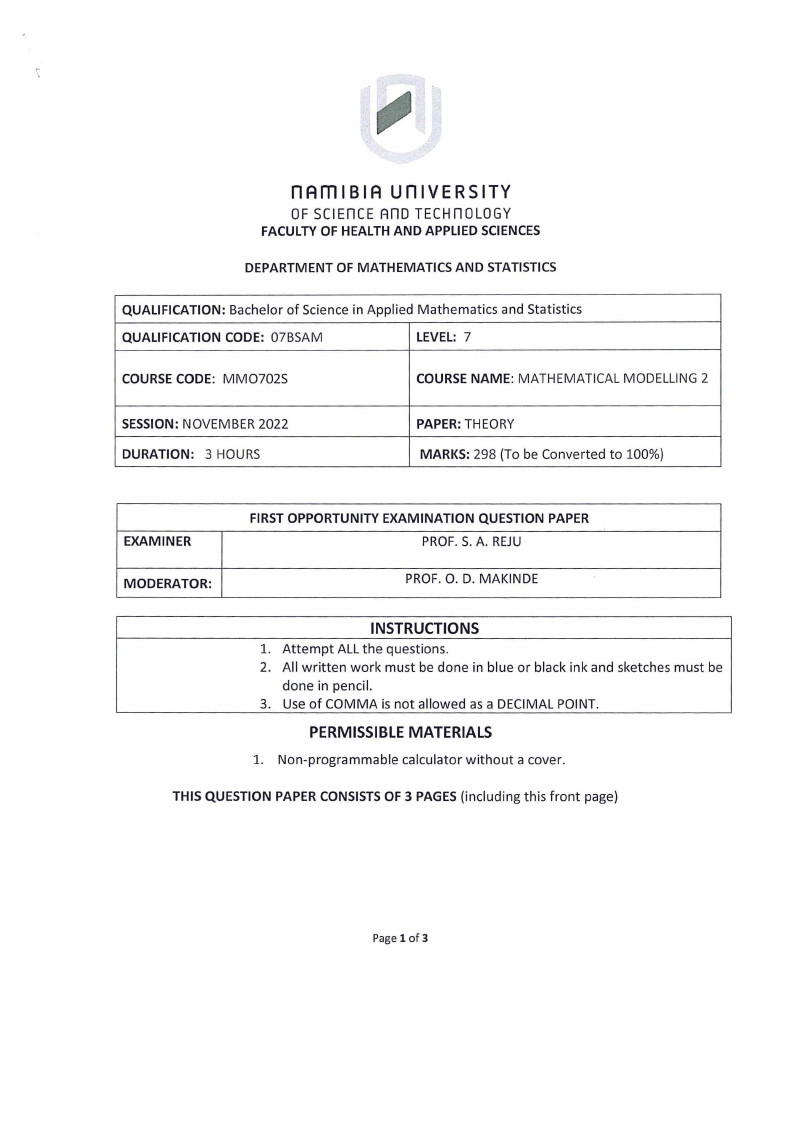 NAMIBIA UNIVERSITY
OF SCIENCE AND TECHNOLOGY
FACULTY OF HEALTH AND APPLIED SCIENCES

DEPARTMENT OF MATHEMATICS AND STATISTICS

| QUALIFICATION: Bachelor of Science in Applied Mathematics and Statistics | |
|---|---|
| QUALIFICATION CODE: 07BSAM | LEVEL: 7 |
| COURSE CODE: MMO702S | COURSE NAME: MATHEMATICAL MODELLING 2 |
| SESSION: NOVEMBER 2022 | PAPER: THEORY |
| DURATION: 3 HOURS | MARKS: 298 (To be Converted to 100%) |

| FIRST OPPORTUNITY EXAMINATION QUESTION PAPER | |
|---|---|
| EXAMINER | PROF. S. A. REJU |
| MODERATOR: | PROF. O. D. MAKINDE |

INSTRUCTIONS
1. Attempt ALL the questions.
2. All written work must be done in blue or black ink and sketches must be done in pencil.
3. Use of COMMA is not allowed as a DECIMAL POINT.

PERMISSIBLE MATERIALS
1. Non-programmable calculator without a cover.

THIS QUESTION PAPER CONSISTS OF 3 PAGES (including this front page)

Page 1 of 3